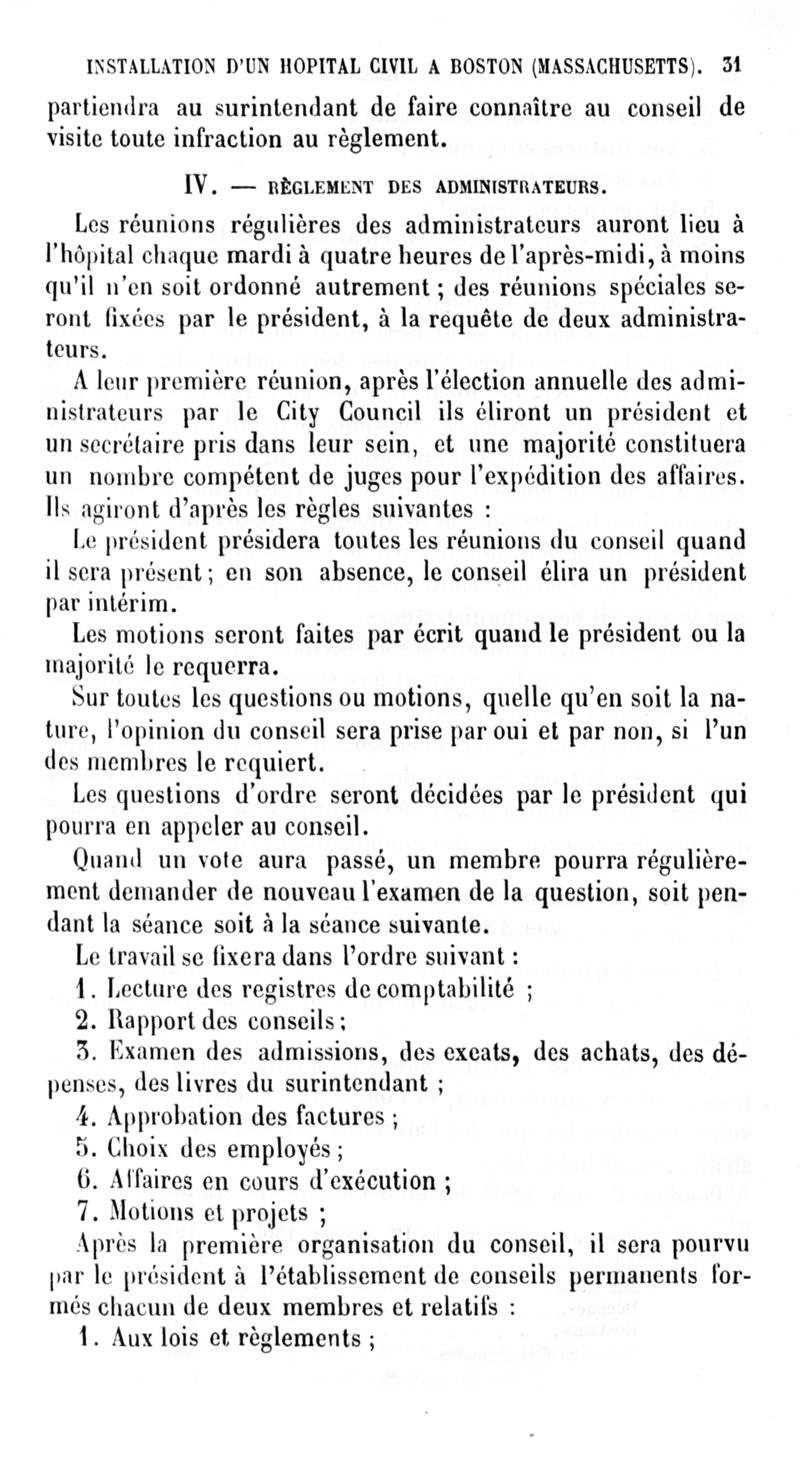 INSTALLATION D'UN HOPITAL CIVIL A BOSTON (MASSACHUSETTS). 31

partiendra au surintendant de faire connaître au conseil de visite toute infraction au règlement.

IV. — RÈGLEMENT DES ADMINISTRATEURS.

Les réunions régulières des administrateurs auront lieu à l'hôpital chaque mardi à quatre heures de l'après-midi, à moins qu'il n'en soit ordonné autrement ; des réunions spéciales seront fixées par le président, à la requête de deux administrateurs.

A leur première réunion, après l'élection annuelle des administrateurs par le City Council ils éliront un président et un secrétaire pris dans leur sein, et une majorité constituera un nombre compétent de juges pour l'expédition des affaires. Ils agiront d'après les règles suivantes :

Le président présidera toutes les réunions du conseil quand il sera présent ; en son absence, le conseil élira un président par intérim.

Les motions seront faites par écrit quand le président ou la majorité le requerra.

Sur toutes les questions ou motions, quelle qu'en soit la nature, l'opinion du conseil sera prise par oui et par non, si l'un des membres le requiert.

Les questions d'ordre seront décidées par le président qui pourra en appeler au conseil.

Quand un vote aura passé, un membre pourra régulièrement demander de nouveau l'examen de la question, soit pendant la séance soit à la séance suivante.

Le travail se fixera dans l'ordre suivant :

1. Lecture des registres de comptabilité ;

2. Rapport des conseils ;

3. Examen des admissions, des exeats, des achats, des dépenses, des livres du surintendant ;

4. Approbation des factures ;

5. Choix des employés ;

6. Affaires en cours d'exécution ;

7. Motions et projets ;

Après la première organisation du conseil, il sera pourvu par le président à l'établissement de conseils permanents formés chacun de deux membres et relatifs :

1. Aux lois et règlements ;